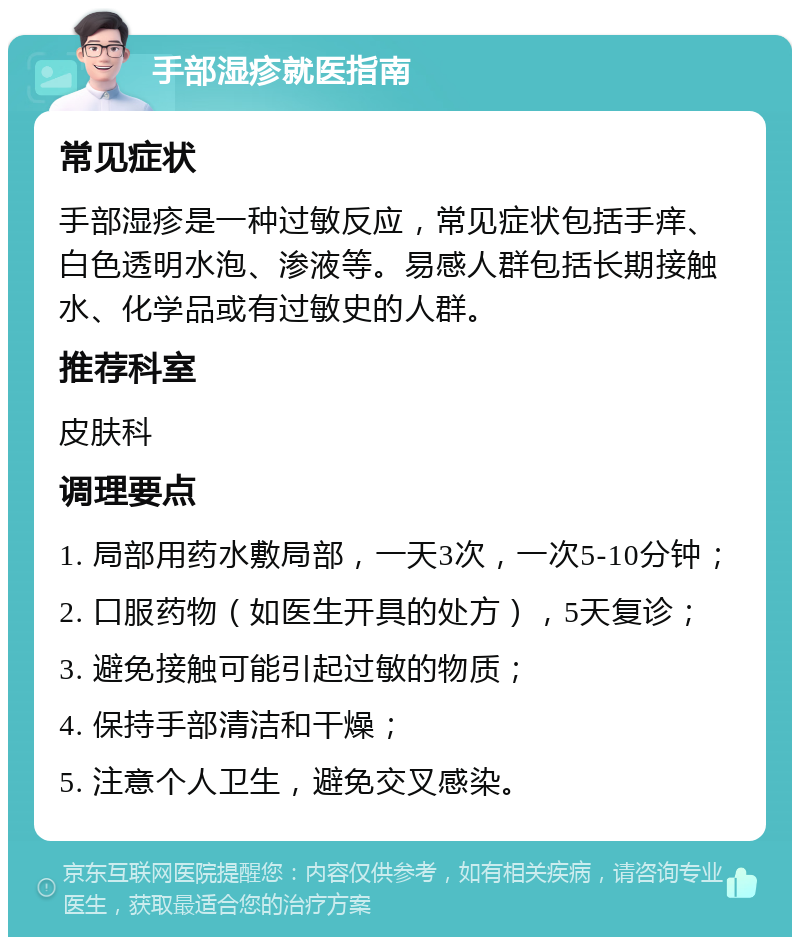 手部湿疹就医指南

常见症状

手部湿疹是一种过敏反应，常见症状包括手痒、白色透明水泡、渗液等。易感人群包括长期接触水、化学品或有过敏史的人群。

推荐科室

皮肤科

调理要点

1. 局部用药水敷局部，一天3次，一次5-10分钟；
2. 口服药物（如医生开具的处方），5天复诊；
3. 避免接触可能引起过敏的物质；
4. 保持手部清洁和干燥；
5. 注意个人卫生，避免交叉感染。

京东互联网医院提醒您：内容仅供参考，如有相关疾病，请咨询专业医生，获取最适合您的治疗方案